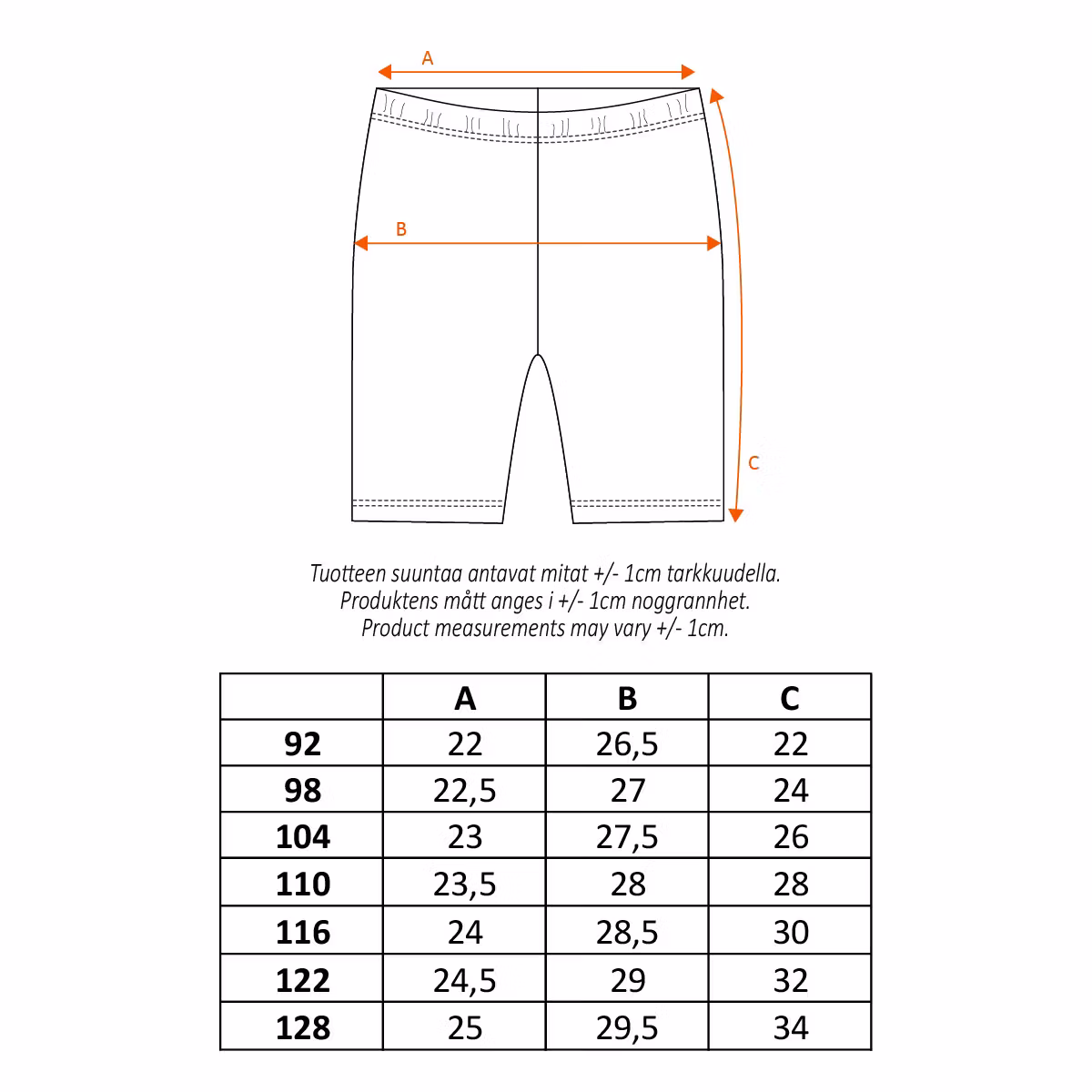 A

B

C

Tuotteen suuntaa antavat mitat +/- 1cm tarkkuudella.
Produktens mått anges i +/- 1cm noggrannhet.
Product measurements may vary +/- 1cm.

| | A | B | C |
|---|---|---|---|
| 92 | 22 | 26,5 | 22 |
| 98 | 22,5 | 27 | 24 |
| 104 | 23 | 27,5 | 26 |
| 110 | 23,5 | 28 | 28 |
| 116 | 24 | 28,5 | 30 |
| 122 | 24,5 | 29 | 32 |
| 128 | 25 | 29,5 | 34 |